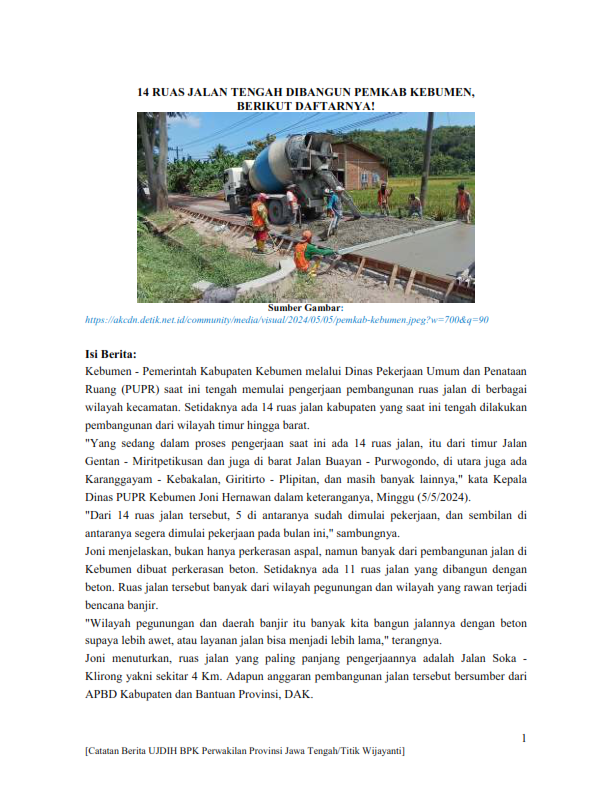 14 RUAS JALAN TENGAH DIBANGUN PEMKAB KEBUMEN, BERIKUT DAFTARNYA!

Sumber Gambar:
https://akcdn.detik.net.id/community/media/visual/2024/05/05/pemkab-kebumen.jpeg?w=700&q=90

Isi Berita:
Kebumen - Pemerintah Kabupaten Kebumen melalui Dinas Pekerjaan Umum dan Penataan Ruang (PUPR) saat ini tengah memulai pengerjaan pembangunan ruas jalan di berbagai wilayah kecamatan. Setidaknya ada 14 ruas jalan kabupaten yang saat ini tengah dilakukan pembangunan dari wilayah timur hingga barat.
"Yang sedang dalam proses pengerjaan saat ini ada 14 ruas jalan, itu dari timur Jalan Gentan - Miritpetikusan dan juga di barat Jalan Buayan - Purwogondo, di utara juga ada Karanggayam - Kebakalan, Giritirto - Plipitan, dan masih banyak lainnya," kata Kepala Dinas PUPR Kebumen Joni Hernawan dalam keteranganya, Minggu (5/5/2024).
"Dari 14 ruas jalan tersebut, 5 di antaranya sudah dimulai pekerjaan, dan sembilan di antaranya segera dimulai pekerjaan pada bulan ini," sambungnya.
Joni menjelaskan, bukan hanya perkerasan aspal, namun banyak dari pembangunan jalan di Kebumen dibuat perkerasan beton. Setidaknya ada 11 ruas jalan yang dibangun dengan beton. Ruas jalan tersebut banyak dari wilayah pegunungan dan wilayah yang rawan terjadi bencana banjir.
"Wilayah pegunungan dan daerah banjir itu banyak kita bangun jalannya dengan beton supaya lebih awet, atau layanan jalan bisa menjadi lebih lama," terangnya.
Joni menuturkan, ruas jalan yang paling panjang pengerjaannya adalah Jalan Soka - Klirong yakni sekitar 4 Km. Adapun anggaran pembangunan jalan tersebut bersumber dari APBD Kabupaten dan Bantuan Provinsi, DAK.

1

[Catatan Berita UJDIH BPK Perwakilan Provinsi Jawa Tengah/Titik Wijayanti]